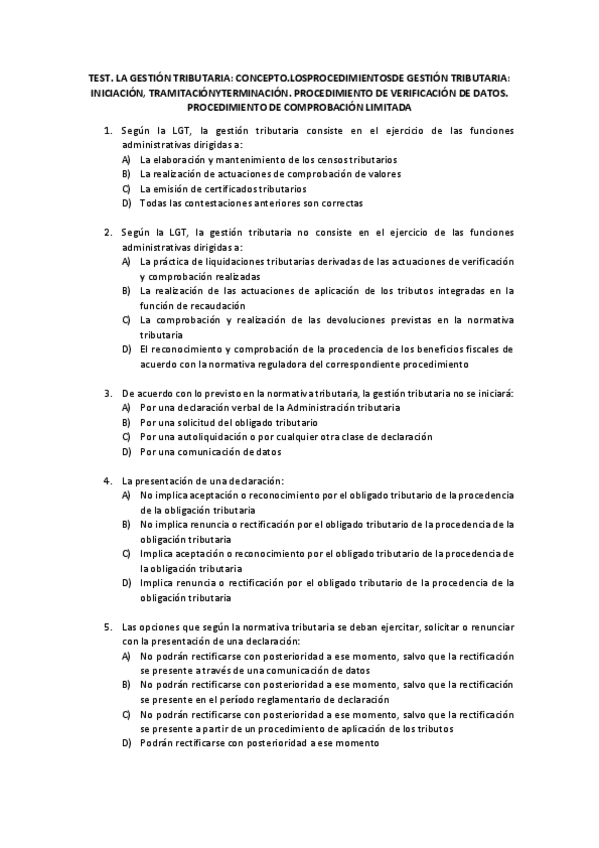 TEST. LA GESTIÓN TRIBUTARIA: CONCEPTO.LOSPROCEDIMIENTOSDE GESTIÓN TRIBUTARIA: INICIACIÓN, TRAMITACIÓNYTERMINACIÓN. PROCEDIMIENTO DE VERIFICACIÓN DE DATOS. PROCEDIMIENTO DE COMPROBACIÓN LIMITADA

1. Según la LGT, la gestión tributaria consiste en el ejercicio de las funciones administrativas dirigidas a:
A) La elaboración y mantenimiento de los censos tributarios
B) La realización de actuaciones de comprobación de valores
C) La emisión de certificados tributarios
D) Todas las contestaciones anteriores son correctas

2. Según la LGT, la gestión tributaria no consiste en el ejercicio de las funciones administrativas dirigidas a:
A) La práctica de liquidaciones tributarias derivadas de las actuaciones de verificación y comprobación realizadas
B) La realización de las actuaciones de aplicación de los tributos integradas en la función de recaudación
C) La comprobación y realización de las devoluciones previstas en la normativa tributaria
D) El reconocimiento y comprobación de la procedencia de los beneficios fiscales de acuerdo con la normativa reguladora del correspondiente procedimiento

3. De acuerdo con lo previsto en la normativa tributaria, la gestión tributaria no se iniciará:
A) Por una declaración verbal de la Administración tributaria
B) Por una solicitud del obligado tributario
C) Por una autoliquidación o por cualquier otra clase de declaración
D) Por una comunicación de datos

4. La presentación de una declaración:
A) No implica aceptación o reconocimiento por el obligado tributario de la procedencia de la obligación tributaria
B) No implica renuncia o rectificación por el obligado tributario de la procedencia de la obligación tributaria
C) Implica aceptación o reconocimiento por el obligado tributario de la procedencia de la obligación tributaria
D) Implica renuncia o rectificación por el obligado tributario de la procedencia de la obligación tributaria

5. Las opciones que según la normativa tributaria se deban ejercitar, solicitar o renunciar con la presentación de una declaración:
A) No podrán rectificarse con posterioridad a ese momento, salvo que la rectificación se presente a través de una comunicación de datos
B) No podrán rectificarse con posterioridad a ese momento, salvo que la rectificación se presente en el período reglamentario de declaración
C) No podrán rectificarse con posterioridad a ese momento, salvo que la rectificación se presente a partir de un procedimiento de aplicación de los tributos
D) Podrán rectificarse con posterioridad a ese momento